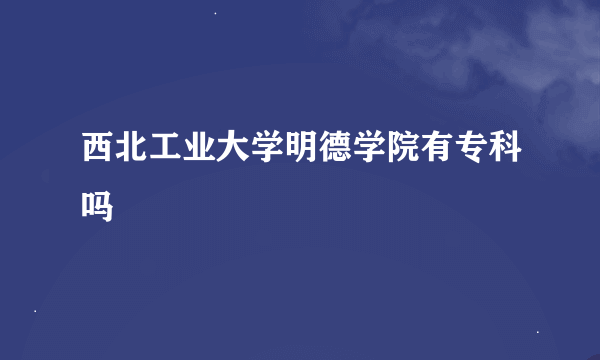 西北工业大学明德学院有专科吗